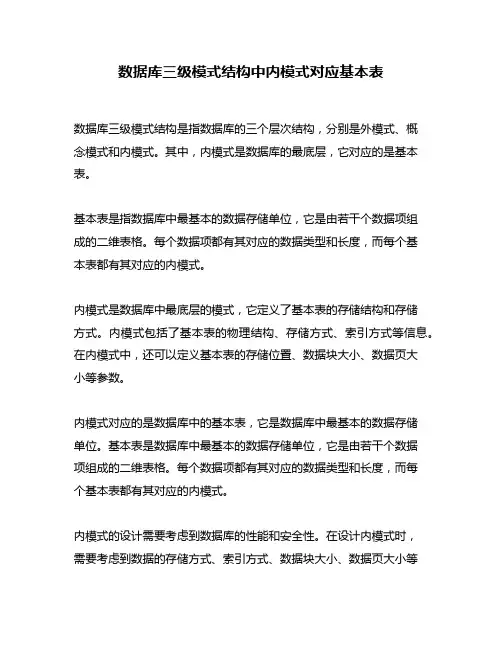 数据库三级模式结构中内模式对应基本表

数据库三级模式结构是指数据库的三个层次结构，分别是外模式、概念模式和内模式。其中，内模式是数据库的最底层，它对应的是基本表。

基本表是指数据库中最基本的数据存储单位，它是由若干个数据项组成的二维表格。每个数据项都有其对应的数据类型和长度，而每个基本表都有其对应的内模式。

内模式是数据库中最底层的模式，它定义了基本表的存储结构和存储方式。内模式包括了基本表的物理结构、存储方式、索引方式等信息。在内模式中，还可以定义基本表的存储位置、数据块大小、数据页大小等参数。

内模式对应的是数据库中的基本表，它是数据库中最基本的数据存储单位。基本表是数据库中最基本的数据存储单位，它是由若干个数据项组成的二维表格。每个数据项都有其对应的数据类型和长度，而每个基本表都有其对应的内模式。

内模式的设计需要考虑到数据库的性能和安全性。在设计内模式时，需要考虑到数据的存储方式、索引方式、数据块大小、数据页大小等